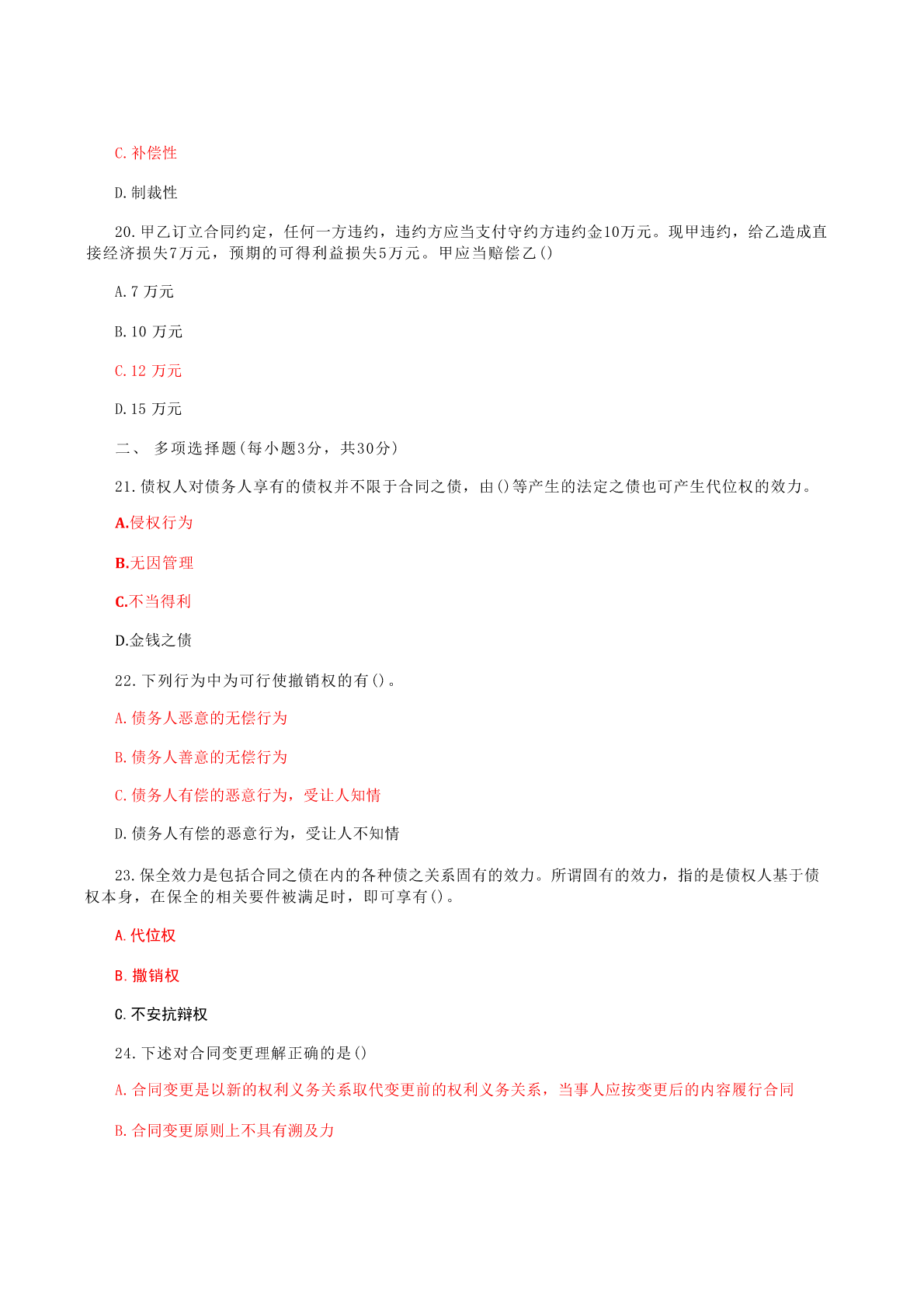 C.补偿性

D.制裁性

20.甲乙订立合同约定，任何一方违约，违约方应当支付守约方违约金10万元。现甲违约，给乙造成直接经济损失7万元，预期的可得利益损失5万元。甲应当赔偿乙()

A.7 万元

B.10 万元

C.12 万元

D.15 万元

二、 多项选择题(每小题3分，共30分)

21.债权人对债务人享有的债权并不限于合同之债，由()等产生的法定之债也可产生代位权的效力。

A.侵权行为

B.无因管理

C.不当得利

D.金钱之债

22.下列行为中为可行使撤销权的有()。

A.债务人恶意的无偿行为

B.债务人善意的无偿行为

C.债务人有偿的恶意行为，受让人知情

D.债务人有偿的恶意行为，受让人不知情

23.保全效力是包括合同之债在内的各种债之关系固有的效力。所谓固有的效力，指的是债权人基于债权本身，在保全的相关要件被满足时，即可享有()。

A.代位权

B.撤销权

C.不安抗辩权

24.下述对合同变更理解正确的是()

A.合同变更是以新的权利义务关系取代变更前的权利义务关系，当事人应按变更后的内容履行合同

B.合同变更原则上不具有溯及力